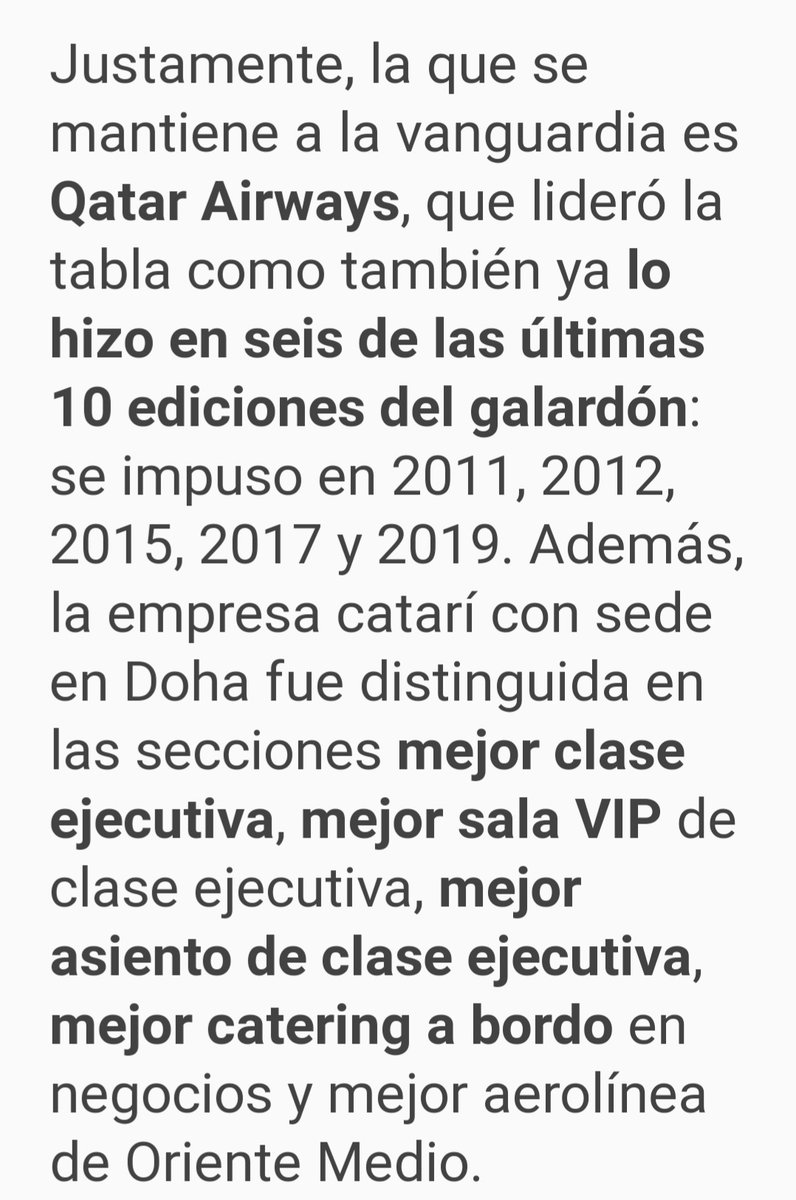 Justamente, la que se mantiene a la vanguardia es Qatar Airways, que lideró la tabla como también ya lo hizo en seis de las últimas 10 ediciones del galardón: se impuso en 2011, 2012, 2015, 2017 y 2019. Además, la empresa catarí con sede en Doha fue distinguida en las secciones mejor clase ejecutiva, mejor sala VIP de clase ejecutiva, mejor asiento de clase ejecutiva, mejor catering a bordo en negocios y mejor aerolínea de Oriente Medio.